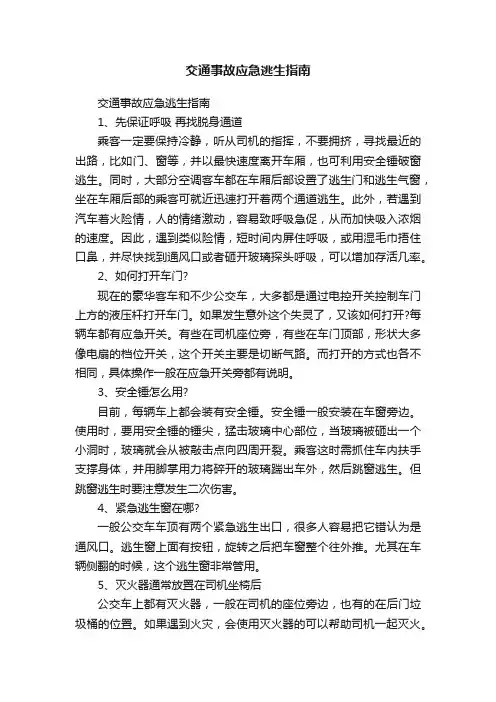 交通事故应急逃生指南

交通事故应急逃生指南

1、先保证呼吸 再找脱身通道

乘客一定要保持冷静，听从司机的指挥，不要拥挤，寻找最近的出路，比如门、窗等，并以最快速度离开车厢，也可利用安全锤破窗逃生。同时，大部分空调客车都在车厢后部设置了逃生门和逃生气窗，坐在车厢后部的乘客可就近迅速打开着两个通道逃生。此外，若遇到汽车着火险情，人的情绪激动，容易致呼吸急促，从而加快吸入浓烟的速度。因此，遇到类似险情，短时间内屏住呼吸，或用湿毛巾捂住口鼻，并尽快找到通风口或者砸开玻璃探头呼吸，可以增加存活几率。

2、如何打开车门?

现在的豪华客车和不少公交车，大多都是通过电控开关控制车门上方的液压杆打开车门。如果发生意外这个失灵了，又该如何打开?每辆车都有应急开关。有些在司机座位旁，有些在车门顶部，形状大多像电扇的档位开关，这个开关主要是切断气路。而打开的方式也各不相同，具体操作一般在应急开关旁都有说明。

3、安全锤怎么用?

目前，每辆车上都会装有安全锤。安全锤一般安装在车窗旁边。使用时，要用安全锤的锤尖，猛击玻璃中心部位，当玻璃被砸出一个小洞时，玻璃就会从被敲击点向四周开裂。乘客这时需抓住车内扶手支撑身体，并用脚掌用力将碎开的玻璃踹出车外，然后跳窗逃生。但跳窗逃生时要注意发生二次伤害。

4、紧急逃生窗在哪?

一般公交车车顶有两个紧急逃生出口，很多人容易把它错认为是通风口。逃生窗上面有按钮，旋转之后把车窗整个往外推。尤其在车辆侧翻的时候，这个逃生窗非常管用。

5、灭火器通常放置在司机坐椅后

公交车上都有灭火器，一般在司机的座位旁边，也有的在后门垃圾桶的位置。如果遇到火灾，会使用灭火器的可以帮助司机一起灭火。